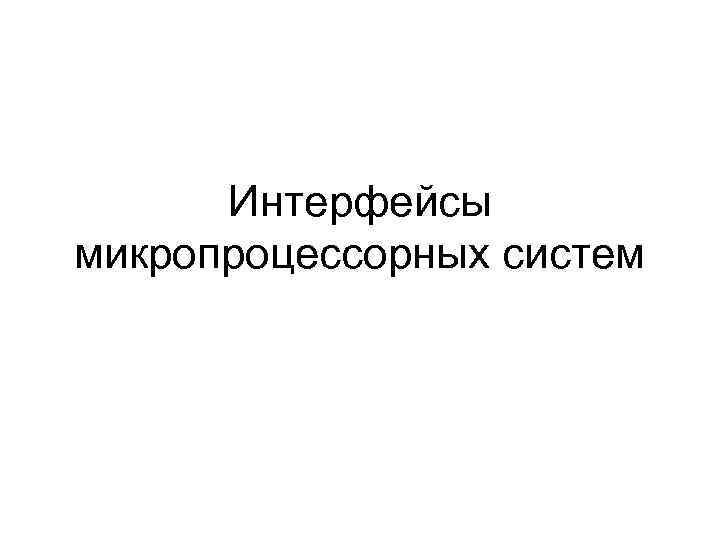 Интерфейсы микропроцессорных систем